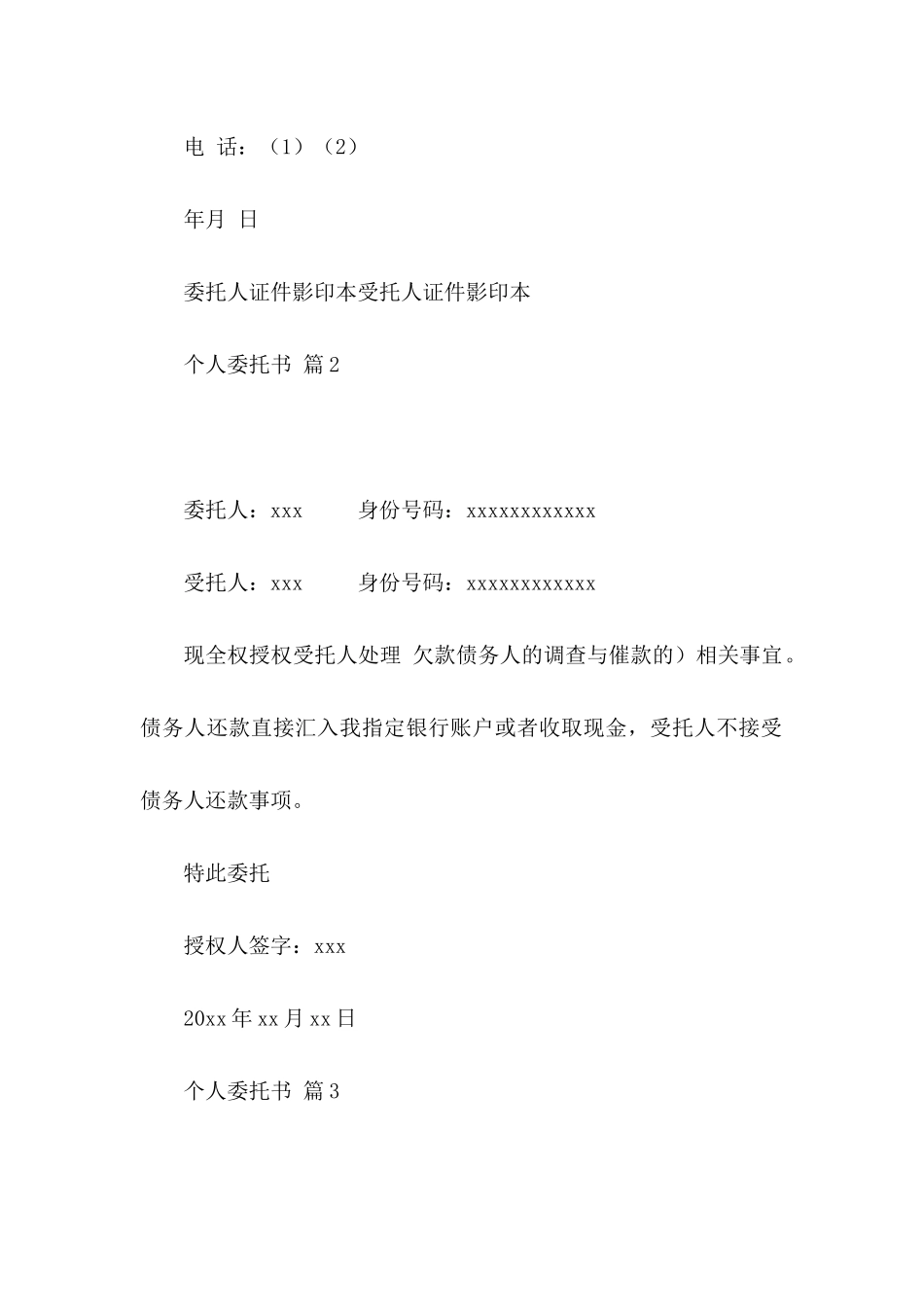 电 话：（1）（2）

年月 日

委托人证件影印本受托人证件影印本

个人委托书 篇2

委托人：xxx 身份号码：xxxxxxxxxxxx

受托人：xxx 身份号码：xxxxxxxxxxxx

现全权授权受托人处理 欠款债务人的调查与催款的）相关事宜。债务人还款直接汇入我指定银行账户或者收取现金，受托人不接受债务人还款事项。

特此委托

授权人签字：xxx

20xx年xx月xx日

个人委托书 篇3